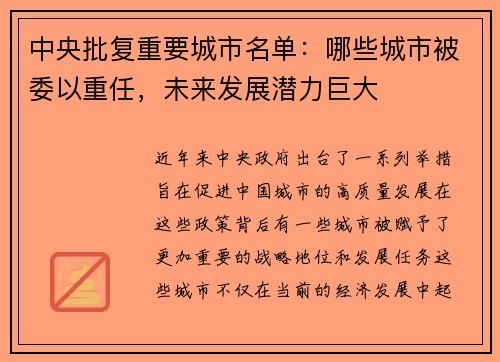 中央批复重要城市名单：哪些城市被委以重任，未来发展潜力巨大

近年来中央政府出台了一系列举措旨在促进中国城市的高质量发展在这些政策背后有一些城市被赋予了更加重要的战略地位和发展任务这些城市不仅在当前的经济发展中起